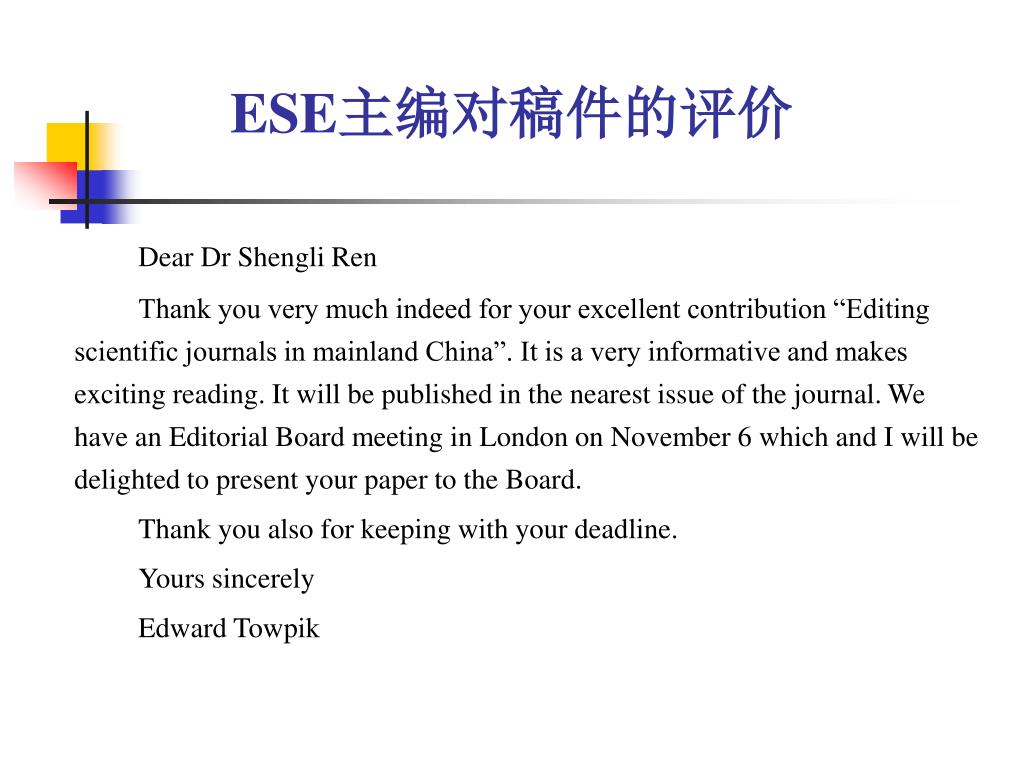 ESE主编对稿件的评价

Dear Dr Shengli Ren

Thank you very much indeed for your excellent contribution “Editing scientific journals in mainland China”. It is a very informative and makes exciting reading. It will be published in the nearest issue of the journal. We have an Editorial Board meeting in London on November 6 which and I will be delighted to present your paper to the Board.

Thank you also for keeping with your deadline.

Yours sincerely

Edward Towpik